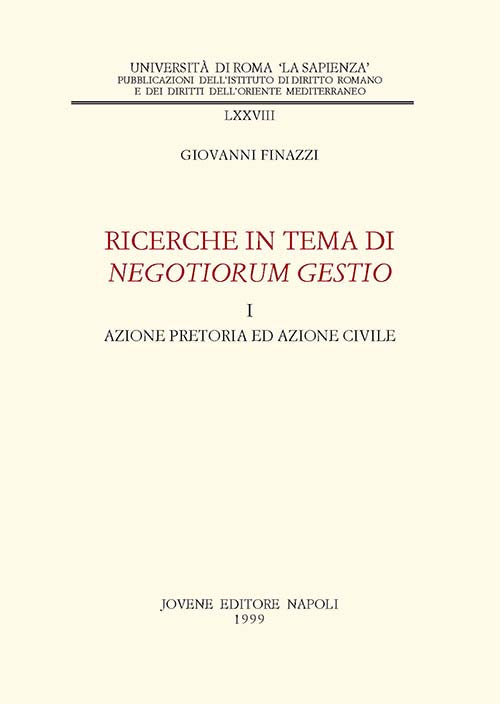 UNIVERSITÀ DI ROMA 'LA SAPIENZA'
PUBBLICAZIONI DELL'ISTITUTO DI DIRITTO ROMANO
E DEI DIRITTI DELL'ORIENTE MEDITERRANEO

LXXVIII

GIOVANNI FINAZZI

RICERCHE IN TEMA DI
NEGOTIORUM GESTIO

I
AZIONE PRETORIA ED AZIONE CIVILE

JOVENE EDITORE NAPOLI
1999